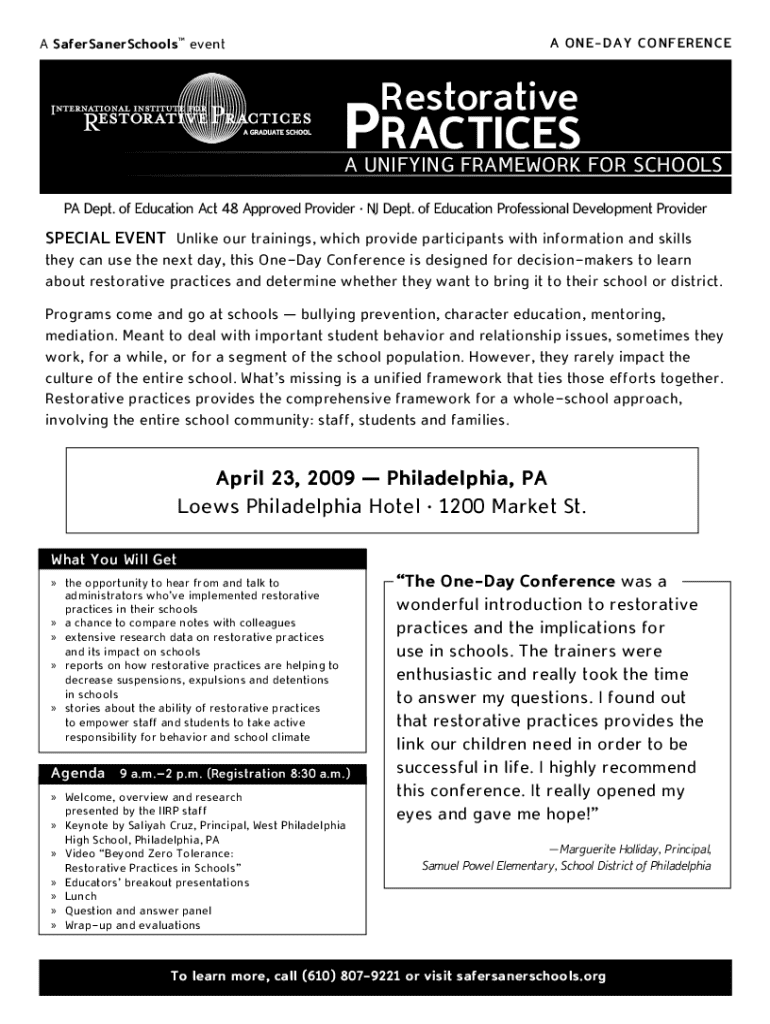 A SaferSanerSchools™ event

A ONE-DAY CONFERENCE

INTERNATIONAL INSTITUTE FOR RESTORATIVE PRACTICES
A GRADUATE SCHOOL

Restorative PRACTICES
A UNIFYING FRAMEWORK FOR SCHOOLS

PA Dept. of Education Act 48 Approved Provider · NJ Dept. of Education Professional Development Provider

SPECIAL EVENT Unlike our trainings, which provide participants with information and skills they can use the next day, this One-Day Conference is designed for decision-makers to learn about restorative practices and determine whether they want to bring it to their school or district.

Programs come and go at schools — bullying prevention, character education, mentoring, mediation. Meant to deal with important student behavior and relationship issues, sometimes they work, for a while, or for a segment of the school population. However, they rarely impact the culture of the entire school. What's missing is a unified framework that ties those efforts together. Restorative practices provides the comprehensive framework for a whole-school approach, involving the entire school community: staff, students and families.

April 23, 2009 — Philadelphia, PA
Loews Philadelphia Hotel · 1200 Market St.

What You Will Get
» the opportunity to hear from and talk to administrators who've implemented restorative practices in their schools
» a chance to compare notes with colleagues
» extensive research data on restorative practices and its impact on schools
» reports on how restorative practices are helping to decrease suspensions, expulsions and detentions in schools
» stories about the ability of restorative practices to empower staff and students to take active responsibility for behavior and school climate

Agenda 9 a.m.–2 p.m. (Registration 8:30 a.m.)
» Welcome, overview and research presented by the IIRP staff
» Keynote by Saliyah Cruz, Principal, West Philadelphia High School, Philadelphia, PA
» Video "Beyond Zero Tolerance: Restorative Practices in Schools"
» Educators' breakout presentations
» Lunch
» Question and answer panel
» Wrap-up and evaluations

"The One-Day Conference was a wonderful introduction to restorative practices and the implications for use in schools. The trainers were enthusiastic and really took the time to answer my questions. I found out that restorative practices provides the link our children need in order to be successful in life. I highly recommend this conference. It really opened my eyes and gave me hope!"

—Marguerite Holliday, Principal, Samuel Powel Elementary, School District of Philadelphia

To learn more, call (610) 807-9221 or visit safersanerschools.org